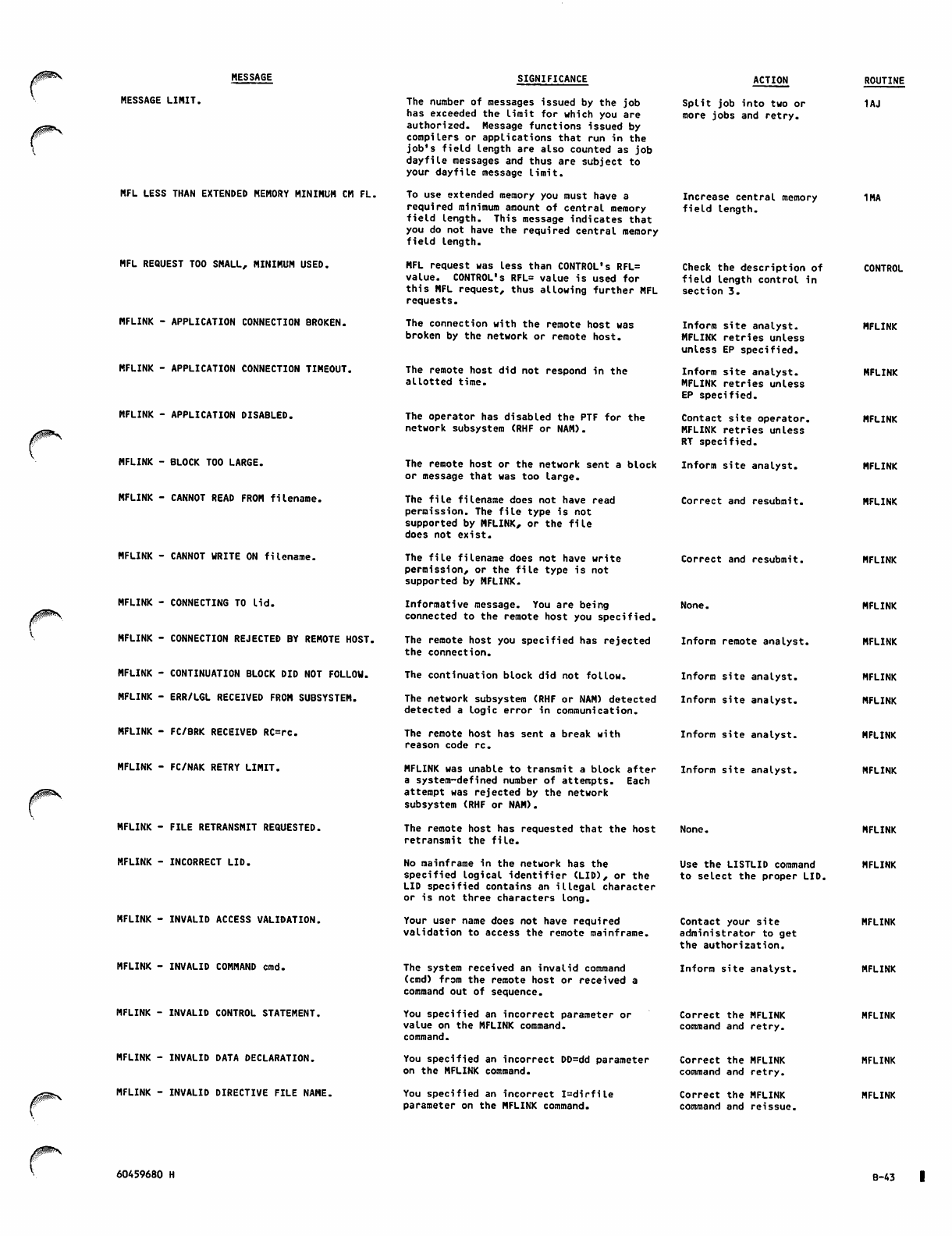 | MESSAGE | SIGNIFICANCE | ACTION | ROUTINE |
|---|---|---|---|
| MESSAGE LIMIT. | The number of messages issued by the job has exceeded the limit for which you are authorized. Message functions issued by compilers or applications that run in the job's field length are also counted as job dayfile messages and thus are subject to your dayfile message limit. | Split job into two or more jobs and retry. | 1AJ |
| MFL LESS THAN EXTENDED MEMORY MINIMUM CM FL. | To use extended memory you must have a required minimum amount of central memory field length. This message indicates that you do not have the required central memory field length. | Increase central memory field length. | 1MA |
| MFL REQUEST TOO SMALL, MINIMUM USED. | MFL request was less than CONTROL's RFL= value. CONTROL's RFL= value is used for this MFL request, thus allowing further MFL requests. | Check the description of field length control in section 3. | CONTROL |
| MFLINK - APPLICATION CONNECTION BROKEN. | The connection with the remote host was broken by the network or remote host. | Inform site analyst. MFLINK retries unless unless EP specified. | MFLINK |
| MFLINK - APPLICATION CONNECTION TIMEOUT. | The remote host did not respond in the allotted time. | Inform site analyst. MFLINK retries unless EP specified. | MFLINK |
| MFLINK - APPLICATION DISABLED. | The operator has disabled the PTF for the network subsystem (RHF or NAM). | Contact site operator. MFLINK retries unless RT specified. | MFLINK |
| MFLINK - BLOCK TOO LARGE. | The remote host or the network sent a block or message that was too large. | Inform site analyst. | MFLINK |
| MFLINK - CANNOT READ FROM filename. | The file filename does not have read permission. The file type is not supported by MFLINK, or the file does not exist. | Correct and resubmit. | MFLINK |
| MFLINK - CANNOT WRITE ON filename. | The file filename does not have write permission, or the file type is not supported by MFLINK. | Correct and resubmit. | MFLINK |
| MFLINK - CONNECTING TO lid. | Informative message. You are being connected to the remote host you specified. | None. | MFLINK |
| MFLINK - CONNECTION REJECTED BY REMOTE HOST. | The remote host you specified has rejected the connection. | Inform remote analyst. | MFLINK |
| MFLINK - CONTINUATION BLOCK DID NOT FOLLOW. | The continuation block did not follow. | Inform site analyst. | MFLINK |
| MFLINK - ERR/LGL RECEIVED FROM SUBSYSTEM. | The network subsystem (RHF or NAM) detected detected a logic error in communication. | Inform site analyst. | MFLINK |
| MFLINK - FC/BRK RECEIVED RC=rc. | The remote host has sent a break with reason code rc. | Inform site analyst. | MFLINK |
| MFLINK - FC/NAK RETRY LIMIT. | MFLINK was unable to transmit a block after a system-defined number of attempts. Each attempt was rejected by the network subsystem (RHF or NAM). | Inform site analyst. | MFLINK |
| MFLINK - FILE RETRANSMIT REQUESTED. | The remote host has requested that the host retransmit the file. | None. | MFLINK |
| MFLINK - INCORRECT LID. | No mainframe in the network has the specified logical identifier (LID), or the LID specified contains an illegal character or is not three characters long. | Use the LISTLID command to select the proper LID. | MFLINK |
| MFLINK - INVALID ACCESS VALIDATION. | Your user name does not have required validation to access the remote mainframe. | Contact your site administrator to get the authorization. | MFLINK |
| MFLINK - INVALID COMMAND cmd. | The system received an invalid command (cmd) from the remote host or received a command out of sequence. | Inform site analyst. | MFLINK |
| MFLINK - INVALID CONTROL STATEMENT. | You specified an incorrect parameter or value on the MFLINK command. command. | Correct the MFLINK command and retry. | MFLINK |
| MFLINK - INVALID DATA DECLARATION. | You specified an incorrect DD=dd parameter on the MFLINK command. | Correct the MFLINK command and retry. | MFLINK |
| MFLINK - INVALID DIRECTIVE FILE NAME. | You specified an incorrect I=dirfile parameter on the MFLINK command. | Correct the MFLINK command and reissue. | MFLINK |

60459680 H

B-43